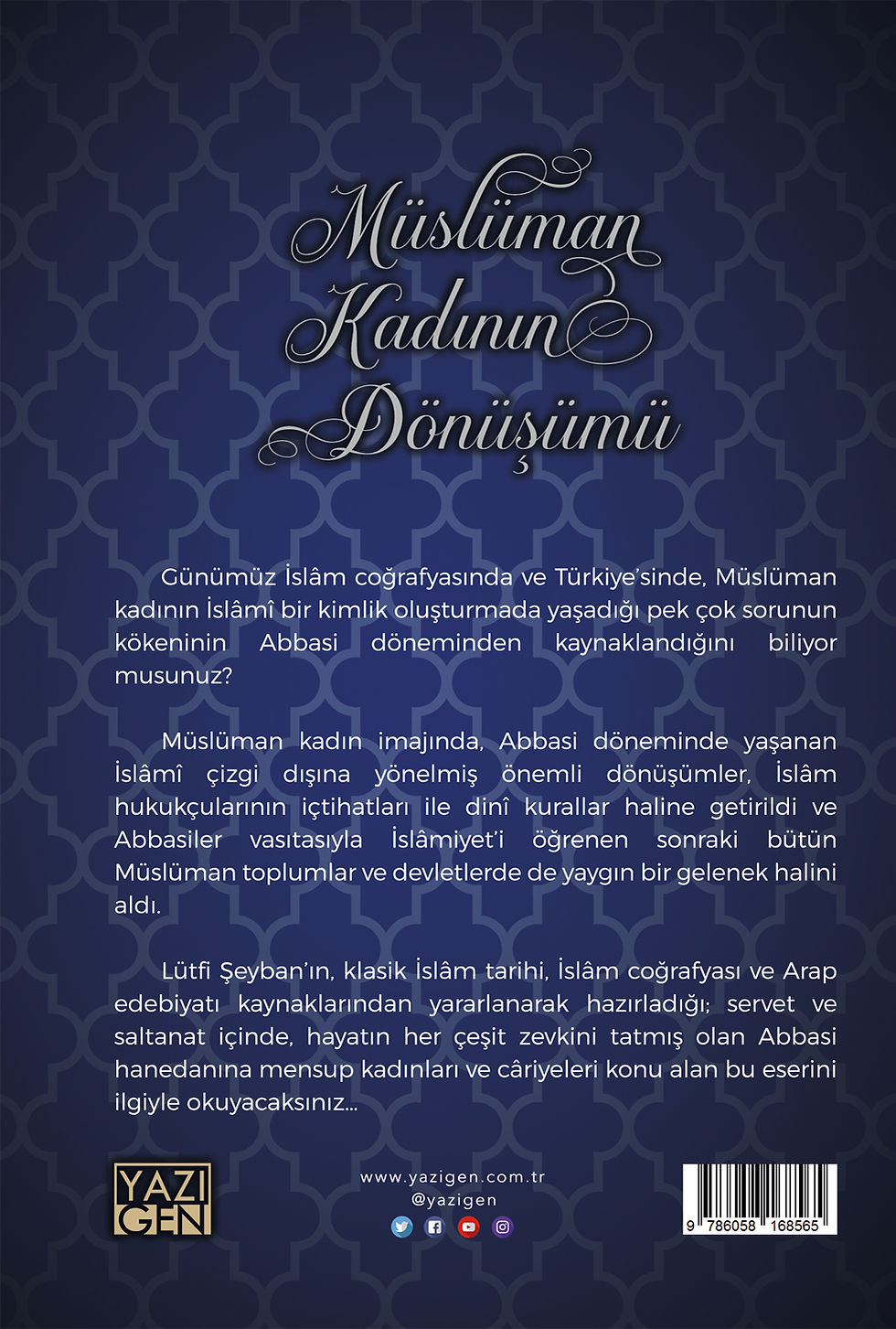 Müslüman Kadının Dönüşümü

Günümüz İslâm coğrafyasında ve Türkiye'sinde, Müslüman kadının İslâmî bir kimlik oluşturmada yaşadığı pek çok sorunun kökeninin Abbasi döneminden kaynaklandığını biliyor musunuz?

Müslüman kadın imajında, Abbasi döneminde yaşanan İslâmî çizgi dışına yönelmiş önemli dönüşümler, İslâm hukukçularının içtihatları ile dinî kurallar haline getirildi ve Abbasiler vasıtasıyla İslâmiyet'i öğrenen sonraki bütün Müslüman toplumlar ve devletlerde de yaygın bir gelenek halini aldı.

Lütfi Şeyban'ın, klasik İslâm tarihi, İslâm coğrafyası ve Arap edebiyatı kaynaklarından yararlanarak hazırladığı; servet ve saltanat içinde, hayatın her çeşit zevkini tatmış olan Abbasi hanedanına mensup kadınları ve câriyeleri konu alan bu eserini ilgiyle okuyacaksınız...

YAZI GEN

www.yazigen.com.tr
@yazigen

9 786058 168565